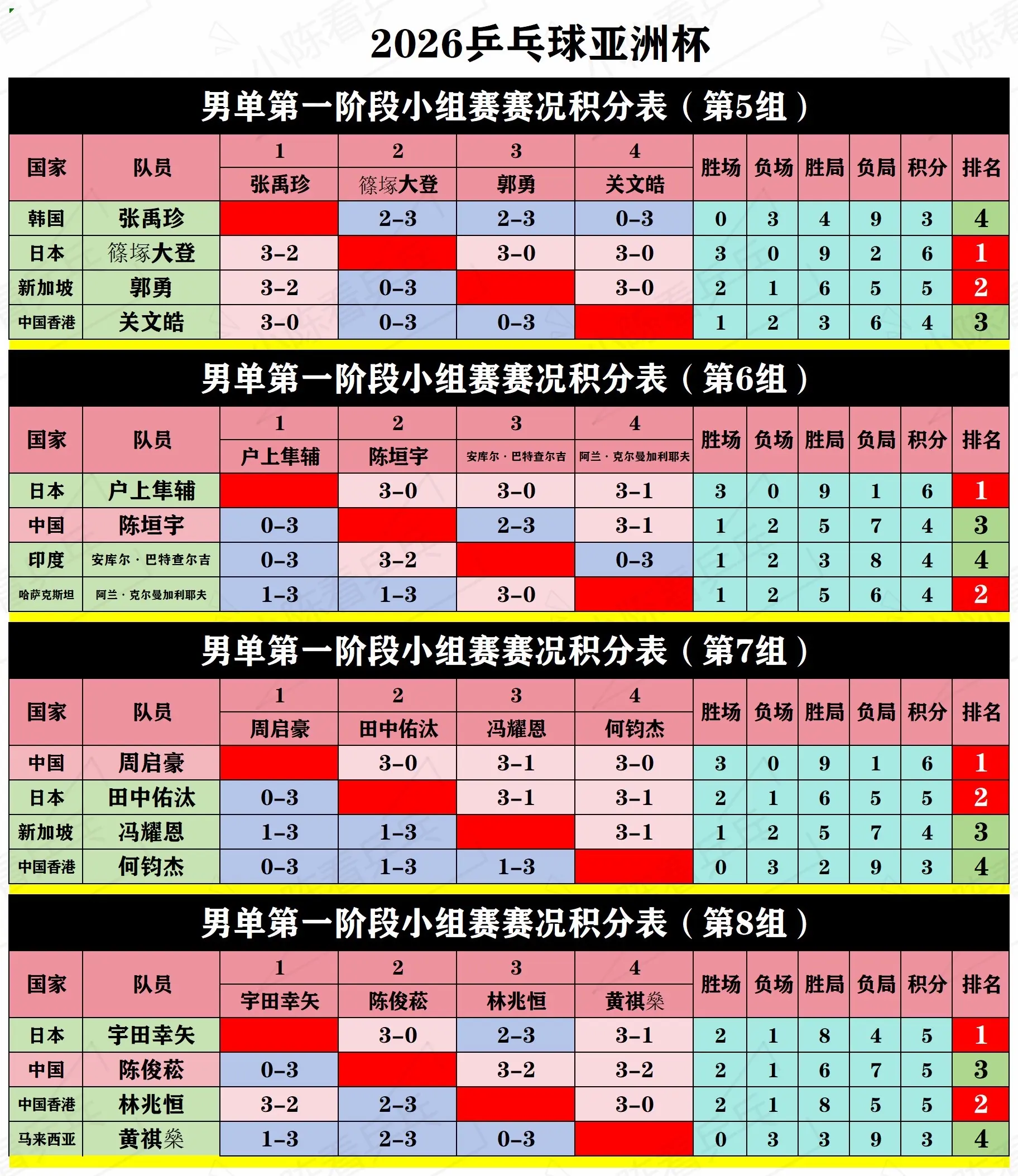 2026乒乓球亚洲杯

男单第一阶段小组赛赛况积分表（第5组）

| 国家 | 队员 | 1 张禹珍 | 2 篠塚大登 | 3 郭勇 | 4 关文皓 | 胜场 | 负场 | 胜局 | 负局 | 积分 | 排名 |
|---|---|---|---|---|---|---|---|---|---|---|---|
| 韩国 | 张禹珍 | | 2-3 | 2-3 | 0-3 | 0 | 3 | 4 | 9 | 3 | 4 |
| 日本 | 篠塚大登 | 3-2 | | 3-0 | 3-0 | 3 | 0 | 9 | 2 | 6 | 1 |
| 新加坡 | 郭勇 | 3-2 | 0-3 | | 3-0 | 2 | 1 | 6 | 5 | 5 | 2 |
| 中国香港 | 关文皓 | 3-0 | 0-3 | 0-3 | | 1 | 2 | 3 | 6 | 4 | 3 |

男单第一阶段小组赛赛况积分表（第6组）

| 国家 | 队员 | 1 户上隼辅 | 2 陈垣宇 | 3 安库尔·巴特查尔吉 | 4 阿兰·克尔曼加利耶夫 | 胜场 | 负场 | 胜局 | 负局 | 积分 | 排名 |
|---|---|---|---|---|---|---|---|---|---|---|---|
| 日本 | 户上隼辅 | | 3-0 | 3-0 | 3-1 | 3 | 0 | 9 | 1 | 6 | 1 |
| 中国 | 陈垣宇 | 0-3 | | 2-3 | 3-1 | 1 | 2 | 5 | 7 | 4 | 3 |
| 印度 | 安库尔·巴特查尔吉 | 0-3 | 3-2 | | 0-3 | 1 | 2 | 3 | 8 | 4 | 4 |
| 哈萨克斯坦 | 阿兰·克尔曼加利耶夫 | 1-3 | 1-3 | 3-0 | | 1 | 2 | 5 | 6 | 4 | 2 |

男单第一阶段小组赛赛况积分表（第7组）

| 国家 | 队员 | 1 周启豪 | 2 田中佑汰 | 3 冯耀恩 | 4 何钧杰 | 胜场 | 负场 | 胜局 | 负局 | 积分 | 排名 |
|---|---|---|---|---|---|---|---|---|---|---|---|
| 中国 | 周启豪 | | 3-0 | 3-1 | 3-0 | 3 | 0 | 9 | 1 | 6 | 1 |
| 日本 | 田中佑汰 | 0-3 | | 3-1 | 3-1 | 2 | 1 | 6 | 5 | 5 | 2 |
| 新加坡 | 冯耀恩 | 1-3 | 1-3 | | 3-1 | 1 | 2 | 5 | 7 | 4 | 3 |
| 中国香港 | 何钧杰 | 0-3 | 1-3 | 1-3 | | 0 | 3 | 2 | 9 | 3 | 4 |

男单第一阶段小组赛赛况积分表（第8组）

| 国家 | 队员 | 1 宇田幸矢 | 2 陈俊菘 | 3 林兆恒 | 4 黄祺燊 | 胜场 | 负场 | 胜局 | 负局 | 积分 | 排名 |
|---|---|---|---|---|---|---|---|---|---|---|---|
| 日本 | 宇田幸矢 | | 3-0 | 2-3 | 3-1 | 2 | 1 | 8 | 4 | 5 | 1 |
| 中国 | 陈俊菘 | 0-3 | | 3-2 | 3-2 | 2 | 1 | 6 | 7 | 5 | 3 |
| 中国香港 | 林兆恒 | 3-2 | 2-3 | | 3-0 | 2 | 1 | 8 | 5 | 5 | 2 |
| 马来西亚 | 黄祺燊 | 1-3 | 2-3 | 0-3 | | 0 | 3 | 3 | 9 | 3 | 4 |